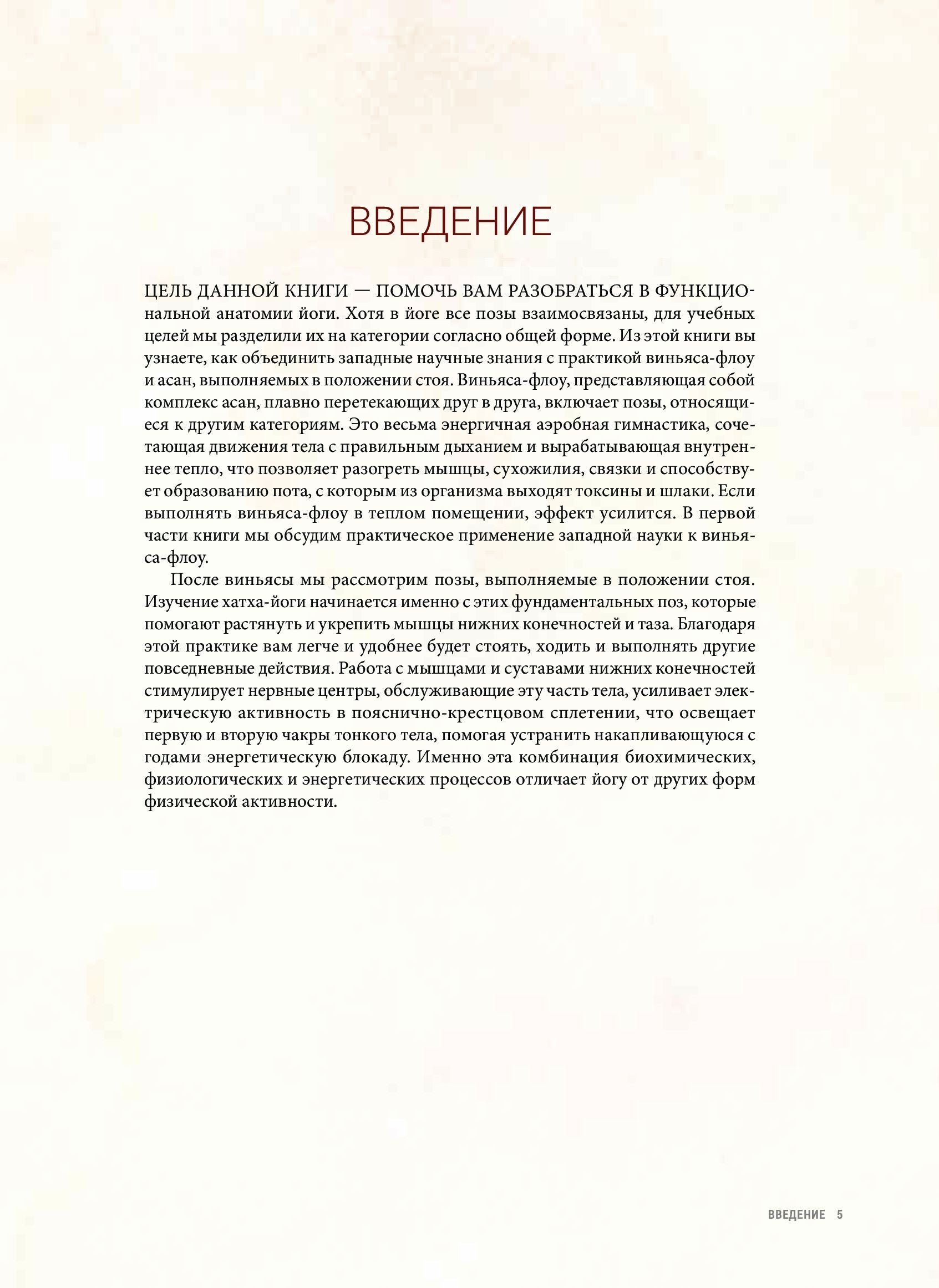 ВВЕДЕНИЕ

ЦЕЛЬ ДАННОЙ КНИГИ — ПОМОЧЬ ВАМ РАЗОБРАТЬСЯ В ФУНКЦИОнальной анатомии йоги. Хотя в йоге все позы взаимосвязаны, для учебных целей мы разделили их на категории согласно общей форме. Из этой книги вы узнаете, как объединить западные научные знания с практикой виньяса-флоу и асан, выполняемых в положении стоя. Виньяса-флоу, представляющая собой комплекс асан, плавно перетекающих друг в друга, включает позы, относящиеся к другим категориям. Это весьма энергичная аэробная гимнастика, сочетающая движения тела с правильным дыханием и вырабатывающая внутреннее тепло, что позволяет разогреть мышцы, сухожилия, связки и способствует образованию пота, с которым из организма выходят токсины и шлаки. Если выполнять виньяса-флоу в теплом помещении, эффект усилится. В первой части книги мы обсудим практическое применение западной науки к виньяса-флоу.

После виньясы мы рассмотрим позы, выполняемые в положении стоя. Изучение хатха-йоги начинается именно с этих фундаментальных поз, которые помогают растянуть и укрепить мышцы нижних конечностей и таза. Благодаря этой практике вам легче и удобнее будет стоять, ходить и выполнять другие повседневные действия. Работа с мышцами и суставами нижних конечностей стимулирует нервные центры, обслуживающие эту часть тела, усиливает электрическую активность в пояснично-крестцовом сплетении, что освещает первую и вторую чакры тонкого тела, помогая устранить накапливающуюся с годами энергетическую блокаду. Именно эта комбинация биохимических, физиологических и энергетических процессов отличает йогу от других форм физической активности.

ВВЕДЕНИЕ 5